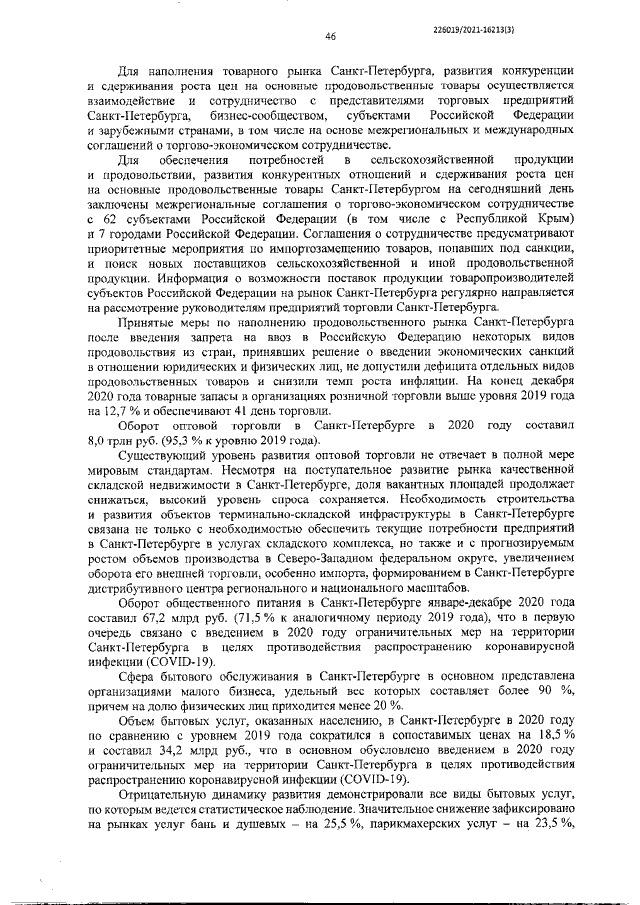 226019/2021-16213(3)

46

Для наполнения товарного рынка Санкт-Петербурга, развития конкуренции и сдерживания роста цен на основные продовольственные товары осуществляется взаимодействие и сотрудничество с представителями торговых предприятий Санкт-Петербурга, бизнес-сообществом, субъектами Российской Федерации и зарубежными странами, в том числе на основе межрегиональных и международных соглашений о торгово-экономическом сотрудничестве.

Для обеспечения потребностей в сельскохозяйственной продукции и продовольствии, развития конкурентных отношений и сдерживания роста цен на основные продовольственные товары Санкт-Петербургом на сегодняшний день заключены межрегиональные соглашения о торгово-экономическом сотрудничестве с 62 субъектами Российской Федерации (в том числе с Республикой Крым) и 7 городами Российской Федерации. Соглашения о сотрудничестве предусматривают приоритетные мероприятия по импортозамещению товаров, попавших под санкции, и поиск новых поставщиков сельскохозяйственной и иной продовольственной продукции. Информация о возможности поставок продукции товаропроизводителей субъектов Российской Федерации на рынок Санкт-Петербурга регулярно направляется на рассмотрение руководителям предприятий торговли Санкт-Петербурга.

Принятые меры по наполнению продовольственного рынка Санкт-Петербурга после введения запрета на ввоз в Российскую Федерацию некоторых видов продовольствия из стран, принявших решение о введении экономических санкций в отношении юридических и физических лиц, не допустили дефицита отдельных видов продовольственных товаров и снизили темп роста инфляции. На конец декабря 2020 года товарные запасы в организациях розничной торговли выше уровня 2019 года на 12,7 % и обеспечивают 41 день торговли.

Оборот оптовой торговли в Санкт-Петербурге в 2020 году составил 8,0 трлн руб. (95,3 % к уровню 2019 года).

Существующий уровень развития оптовой торговли не отвечает в полной мере мировым стандартам. Несмотря на поступательное развитие рынка качественной складской недвижимости в Санкт-Петербурге, доля вакантных площадей продолжает снижаться, высокий уровень спроса сохраняется. Необходимость строительства и развития объектов терминально-складской инфраструктуры в Санкт-Петербурге связана не только с необходимостью обеспечить текущие потребности предприятий в Санкт-Петербурге в услугах складского комплекса, но также и с прогнозируемым ростом объемов производства в Северо-Западном федеральном округе, увеличением оборота его внешней торговли, особенно импорта, формированием в Санкт-Петербурге дистрибутивного центра регионального и национального масштабов.

Оборот общественного питания в Санкт-Петербурге январе-декабре 2020 года составил 67,2 млрд руб. (71,5 % к аналогичному периоду 2019 года), что в первую очередь связано с введением в 2020 году ограничительных мер на территории Санкт-Петербурга в целях противодействия распространению коронавирусной инфекции (COVID-19).

Сфера бытового обслуживания в Санкт-Петербурге в основном представлена организациями малого бизнеса, удельный вес которых составляет более 90 %, причем на долю физических лиц приходится менее 20 %.

Объем бытовых услуг, оказанных населению, в Санкт-Петербурге в 2020 году по сравнению с уровнем 2019 года сократился в сопоставимых ценах на 18,5 % и составил 34,2 млрд руб., что в основном обусловлено введением в 2020 году ограничительных мер на территории Санкт-Петербурга в целях противодействия распространению коронавирусной инфекции (COVID-19).

Отрицательную динамику развития демонстрировали все виды бытовых услуг, по которым ведется статистическое наблюдение. Значительное снижение зафиксировано на рынках услуг бань и душевых – на 25,5 %, парикмахерских услуг – на 23,5 %,